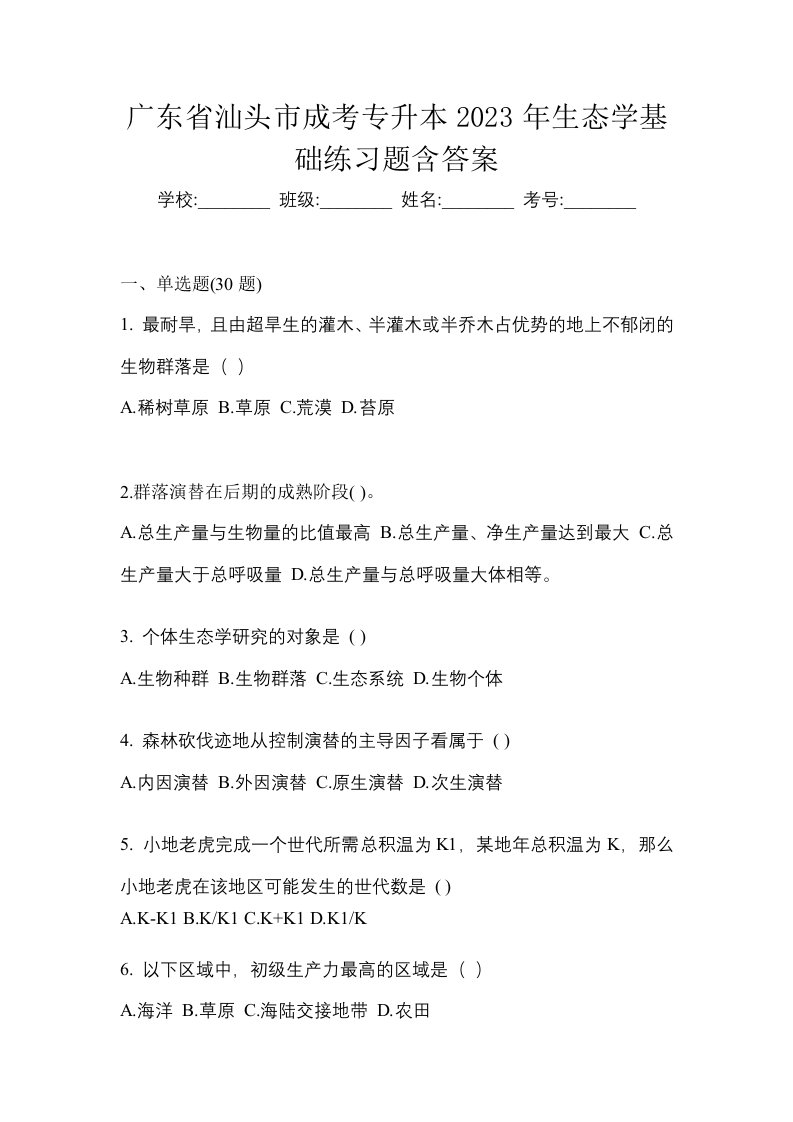 广东省汕头市成考专升本 2023 年生态学基础练习题含答案

学校:________ 班级:________ 姓名:________ 考号:________

一、单选题(30 题)

1. 最耐旱，且由超旱生的灌木、半灌木或半乔木占优势的地上不郁闭的生物群落是（ ）

A.稀树草原 B.草原 C.荒漠 D.苔原

2.群落演替在后期的成熟阶段( )。

A.总生产量与生物量的比值最高 B.总生产量、净生产量达到最大 C.总生产量大于总呼吸量 D.总生产量与总呼吸量大体相等。

3. 个体生态学研究的对象是 ( )

A.生物种群 B.生物群落 C.生态系统 D.生物个体

4. 森林砍伐迹地从控制演替的主导因子看属于 ( )

A.内因演替 B.外因演替 C.原生演替 D.次生演替

5. 小地老虎完成一个世代所需总积温为 K1，某地年总积温为 K，那么小地老虎在该地区可能发生的世代数是 ( )

A.K-K1 B.K/K1 C.K+K1 D.K1/K

6. 以下区域中，初级生产力最高的区域是（ ）

A.海洋 B.草原 C.海陆交接地带 D.农田